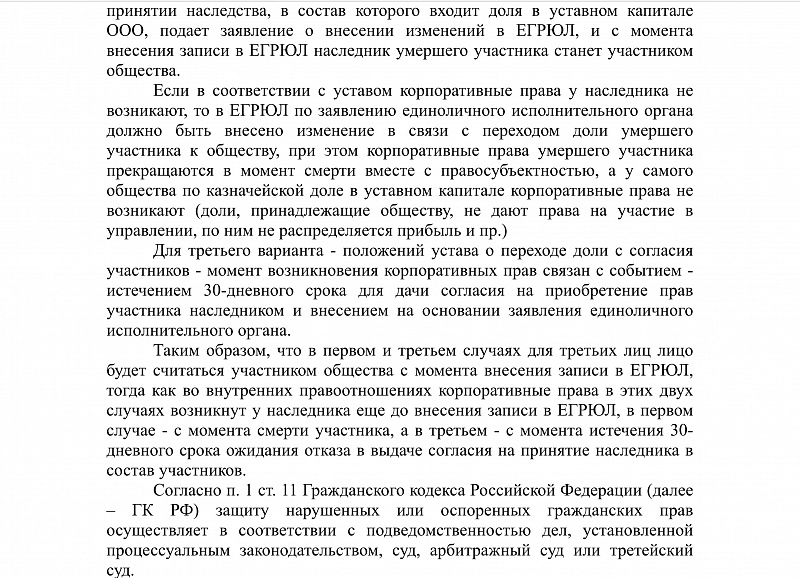 принятии наследства, в состав которого входит доля в уставном капитале ООО, подает заявление о внесении изменений в ЕГРЮЛ, и с момента внесения записи в ЕГРЮЛ наследник умершего участника станет участником общества.

Если в соответствии с уставом корпоративные права у наследника не возникают, то в ЕГРЮЛ по заявлению единоличного исполнительного органа должно быть внесено изменение в связи с переходом доли умершего участника к обществу, при этом корпоративные права умершего участника прекращаются в момент смерти вместе с правосубъектностью, а у самого общества по казначейской доле в уставном капитале корпоративные права не возникают (доли, принадлежащие обществу, не дают права на участие в управлении, по ним не распределяется прибыль и пр.)

Для третьего варианта - положений устава о переходе доли с согласия участников - момент возникновения корпоративных прав связан с событием - истечением 30-дневного срока для дачи согласия на приобретение прав участника наследником и внесением на основании заявления единоличного исполнительного органа.

Таким образом, что в первом и третьем случаях для третьих лиц лицо будет считаться участником общества с момента внесения записи в ЕГРЮЛ, тогда как во внутренних правоотношениях корпоративные права в этих двух случаях возникнут у наследника еще до внесения записи в ЕГРЮЛ, в первом случае - с момента смерти участника, а в третьем - с момента истечения 30-дневного срока ожидания отказа в выдаче согласия на принятие наследника в состав участников.

Согласно п. 1 ст. 11 Гражданского кодекса Российской Федерации (далее – ГК РФ) защиту нарушенных или оспоренных гражданских прав осуществляет в соответствии с подведомственностью дел, установленной процессуальным законодательством, суд, арбитражный суд или третейский суд.